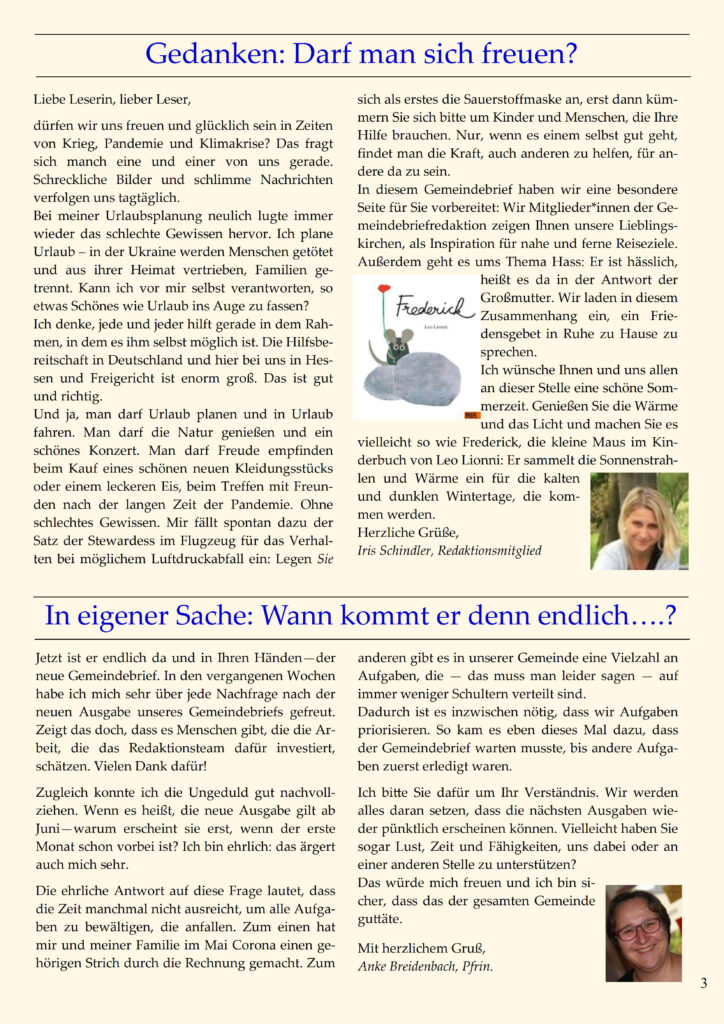 Gedanken: Darf man sich freuen?

Liebe Leserin, lieber Leser,

dürfen wir uns freuen und glücklich sein in Zeiten von Krieg, Pandemie und Klimakrise? Das fragt sich manch eine und einer von uns gerade. Schreckliche Bilder und schlimme Nachrichten verfolgen uns tagtäglich.

Bei meiner Urlaubsplanung neulich lugte immer wieder das schlechte Gewissen hervor. Ich plane Urlaub – in der Ukraine werden Menschen getötet und aus ihrer Heimat vertrieben, Familien getrennt. Kann ich vor mir selbst verantworten, so etwas Schönes wie Urlaub ins Auge zu fassen?

Ich denke, jede und jeder hilft gerade in dem Rahmen, in dem es ihm selbst möglich ist. Die Hilfsbereitschaft in Deutschland und hier bei uns in Hessen und Freigericht ist enorm groß. Das ist gut und richtig.

Und ja, man darf Urlaub planen und in Urlaub fahren. Man darf die Natur genießen und ein schönes Konzert. Man darf Freude empfinden beim Kauf eines schönen neuen Kleidungsstücks oder einem leckeren Eis, beim Treffen mit Freunden nach der langen Zeit der Pandemie. Ohne schlechtes Gewissen. Mir fällt spontan dazu der Satz der Stewardess im Flugzeug für das Verhalten bei möglichem Luftdruckabfall ein: Legen Sie sich als erstes die Sauerstoffmaske an, erst dann kümmern Sie sich bitte um Kinder und Menschen, die Ihre Hilfe brauchen. Nur, wenn es einem selbst gut geht, findet man die Kraft, auch anderen zu helfen, für andere da zu sein.

In diesem Gemeindebrief haben wir eine besondere Seite für Sie vorbereitet: Wir Mitglieder*innen der Gemeindebriefredaktion zeigen Ihnen unsere Lieblingskirchen, als Inspiration für nahe und ferne Reiseziele. Außerdem geht es ums Thema Hass: Er ist hässlich, heißt es da in der Antwort der Großmutter. Wir laden in diesem Zusammenhang ein, ein Friedensgebet in Ruhe zu Hause zu sprechen.

Frederick
Leo Lionni

Ich wünsche Ihnen und uns allen an dieser Stelle eine schöne Sommerzeit. Genießen Sie die Wärme und das Licht und machen Sie es vielleicht so wie Frederick, die kleine Maus im Kinderbuch von Leo Lionni: Er sammelt die Sonnenstrahlen und Wärme ein für die kalten und dunklen Wintertage, die kommen werden.

Herzliche Grüße,
Iris Schindler, Redaktionsmitglied

In eigener Sache: Wann kommt er denn endlich….?

Jetzt ist er endlich da und in Ihren Händen—der neue Gemeindebrief. In den vergangenen Wochen habe ich mich sehr über jede Nachfrage nach der neuen Ausgabe unseres Gemeindebriefs gefreut. Zeigt das doch, dass es Menschen gibt, die die Arbeit, die das Redaktionsteam dafür investiert, schätzen. Vielen Dank dafür!

Zugleich konnte ich die Ungeduld gut nachvollziehen. Wenn es heißt, die neue Ausgabe gilt ab Juni—warum erscheint sie erst, wenn der erste Monat schon vorbei ist? Ich bin ehrlich: das ärgert auch mich sehr.

Die ehrliche Antwort auf diese Frage lautet, dass die Zeit manchmal nicht ausreicht, um alle Aufgaben zu bewältigen, die anfallen. Zum einen hat mir und meiner Familie im Mai Corona einen gehörigen Strich durch die Rechnung gemacht. Zum anderen gibt es in unserer Gemeinde eine Vielzahl an Aufgaben, die — das muss man leider sagen — auf immer weniger Schultern verteilt sind.

Dadurch ist es inzwischen nötig, dass wir Aufgaben priorisieren. So kam es eben dieses Mal dazu, dass der Gemeindebrief warten musste, bis andere Aufgaben zuerst erledigt waren.

Ich bitte Sie dafür um Ihr Verständnis. Wir werden alles daran setzen, dass die nächsten Ausgaben wieder pünktlich erscheinen können. Vielleicht haben Sie sogar Lust, Zeit und Fähigkeiten, uns dabei oder an einer anderen Stelle zu unterstützen?

Das würde mich freuen und ich bin sicher, dass das der gesamten Gemeinde guttäte.

Mit herzlichem Gruß,
Anke Breidenbach, Pfrin.

3